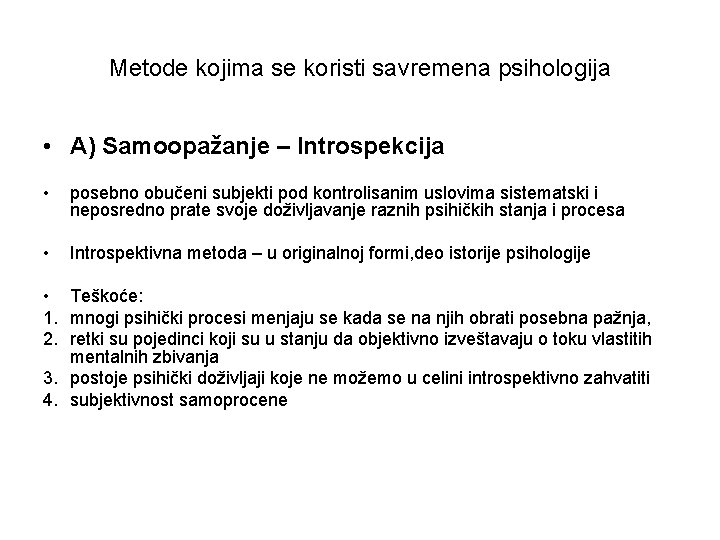 Metode kojima se koristi savremena psihologija

• A) Samoopažanje – Introspekcija

• posebno obučeni subjekti pod kontrolisanim uslovima sistematski i neposredno prate svoje doživljavanje raznih psihičkih stanja i procesa

• Introspektivna metoda – u originalnoj formi,deo istorije psihologije

• Teškoće:
1. mnogi psihički procesi menjaju se kada se na njih obrati posebna pažnja,
2. retki su pojedinci koji su u stanju da objektivno izveštavaju o toku vlastitih mentalnih zbivanja
3. postoje psihički doživljaji koje ne možemo u celini introspektivno zahvatiti
4. subjektivnost samoprocene